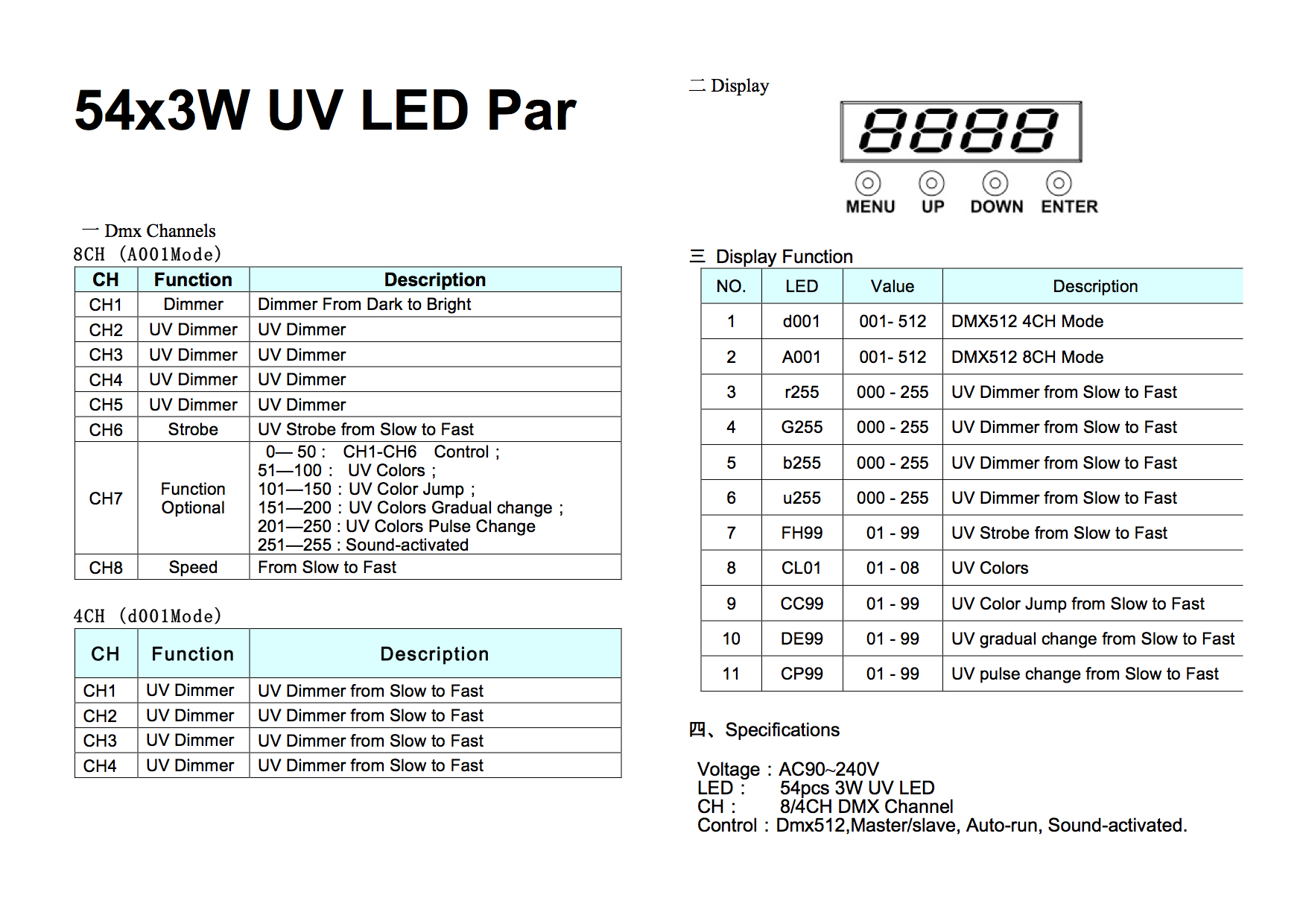 54x3W UV LED Par

一 Dmx Channels

8CH (A001Mode)

| CH | Function | Description |
|---|---|---|
| CH1 | Dimmer | Dimmer From Dark to Bright |
| CH2 | UV Dimmer | UV Dimmer |
| CH3 | UV Dimmer | UV Dimmer |
| CH4 | UV Dimmer | UV Dimmer |
| CH5 | UV Dimmer | UV Dimmer |
| CH6 | Strobe | UV Strobe from Slow to Fast |
| CH7 | Function Optional | 0— 50 : CH1-CH6 Control ; 51—100 : UV Colors ; 101—150 : UV Color Jump ; 151—200 : UV Colors Gradual change ; 201—250 : UV Colors Pulse Change 251—255 : Sound-activated |
| CH8 | Speed | From Slow to Fast |

4CH (d001Mode)

| CH | Function | Description |
|---|---|---|
| CH1 | UV Dimmer | UV Dimmer from Slow to Fast |
| CH2 | UV Dimmer | UV Dimmer from Slow to Fast |
| CH3 | UV Dimmer | UV Dimmer from Slow to Fast |
| CH4 | UV Dimmer | UV Dimmer from Slow to Fast |

二 Display

8888

MENU UP DOWN ENTER

三 Display Function

| NO. | LED | Value | Description |
|---|---|---|---|
| 1 | d001 | 001- 512 | DMX512 4CH Mode |
| 2 | A001 | 001- 512 | DMX512 8CH Mode |
| 3 | r255 | 000 - 255 | UV Dimmer from Slow to Fast |
| 4 | G255 | 000 - 255 | UV Dimmer from Slow to Fast |
| 5 | b255 | 000 - 255 | UV Dimmer from Slow to Fast |
| 6 | u255 | 000 - 255 | UV Dimmer from Slow to Fast |
| 7 | FH99 | 01 - 99 | UV Strobe from Slow to Fast |
| 8 | CL01 | 01 - 08 | UV Colors |
| 9 | CC99 | 01 - 99 | UV Color Jump from Slow to Fast |
| 10 | DE99 | 01 - 99 | UV gradual change from Slow to Fast |
| 11 | CP99 | 01 - 99 | UV pulse change from Slow to Fast |

四、Specifications

Voltage : AC90~240V
LED : 54pcs 3W UV LED
CH : 8/4CH DMX Channel
Control : Dmx512,Master/slave, Auto-run, Sound-activated.